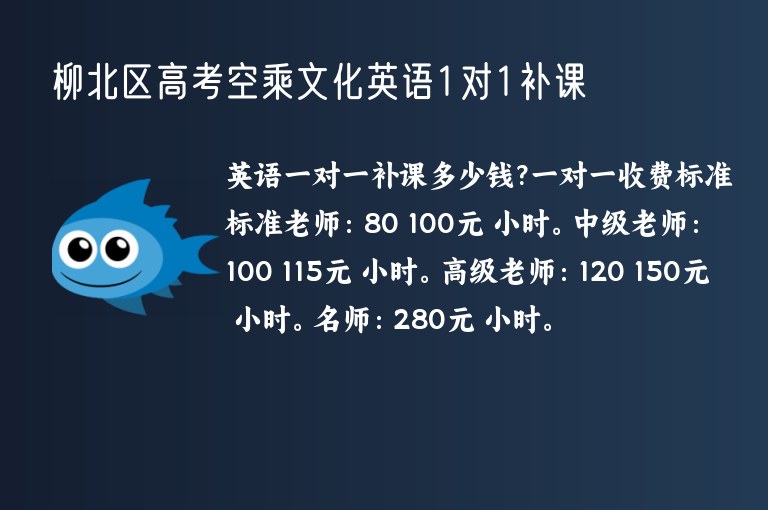 柳北区高考空乘文化英语1对1补课

英语一对一补课多少钱?一对一收费标准标准老师: 80 100元 小时。中级老师: 100 115元 小时。高级老师: 120 150元 小时。名师: 280元 小时。